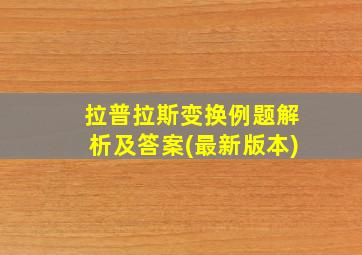 拉普拉斯变换例题解析及答案(最新版本)